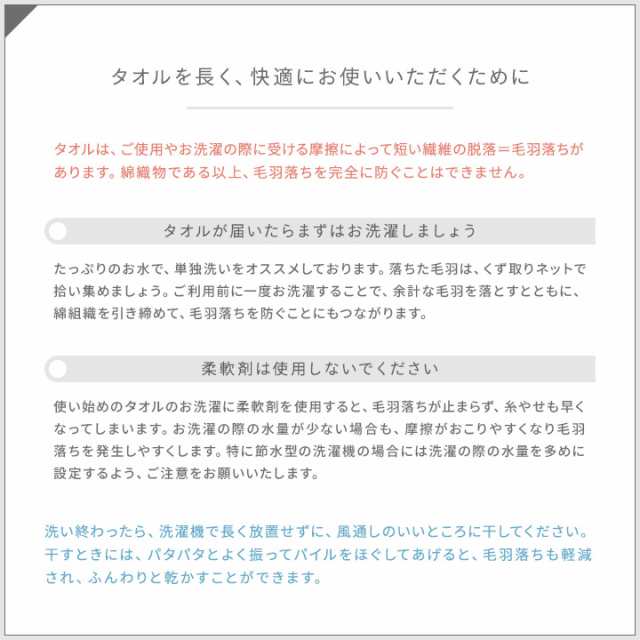 タオルを長く、快適にお使いいただくために

タオルは、ご使用やお洗濯の際に受ける摩擦によって短い繊維の脱落＝毛羽落ちがあります。綿織物である以上、毛羽落ちを完全に防ぐことはできません。

タオルが届いたらまずはお洗濯しましょう

たっぷりのお水で、単独洗いをオススメしております。落ちた毛羽は、くず取りネットで拾い集めましょう。ご利用前に一度お洗濯することで、余計な毛羽を落とすとともに、綿組織を引き締めて、毛羽落ちを防ぐことにもつながります。

柔軟剤は使用しないでください

使い始めのタオルのお洗濯に柔軟剤を使用すると、毛羽落ちが止まらず、糸やせも早くなってしまいます。お洗濯の際の水量が少ない場合も、摩擦がおこりやすくなり毛羽落ちを発生しやすくします。特に節水型の洗濯機の場合には洗濯の際の水量を多めに設定するよう、ご注意をお願いいたします。

洗い終わったら、洗濯機で長く放置せずに、風通しのいいところに干してください。干すときには、パタパタとよく振ってパイルをほぐしてあげると、毛羽落ちも軽減され、ふんわりと乾かすことができます。